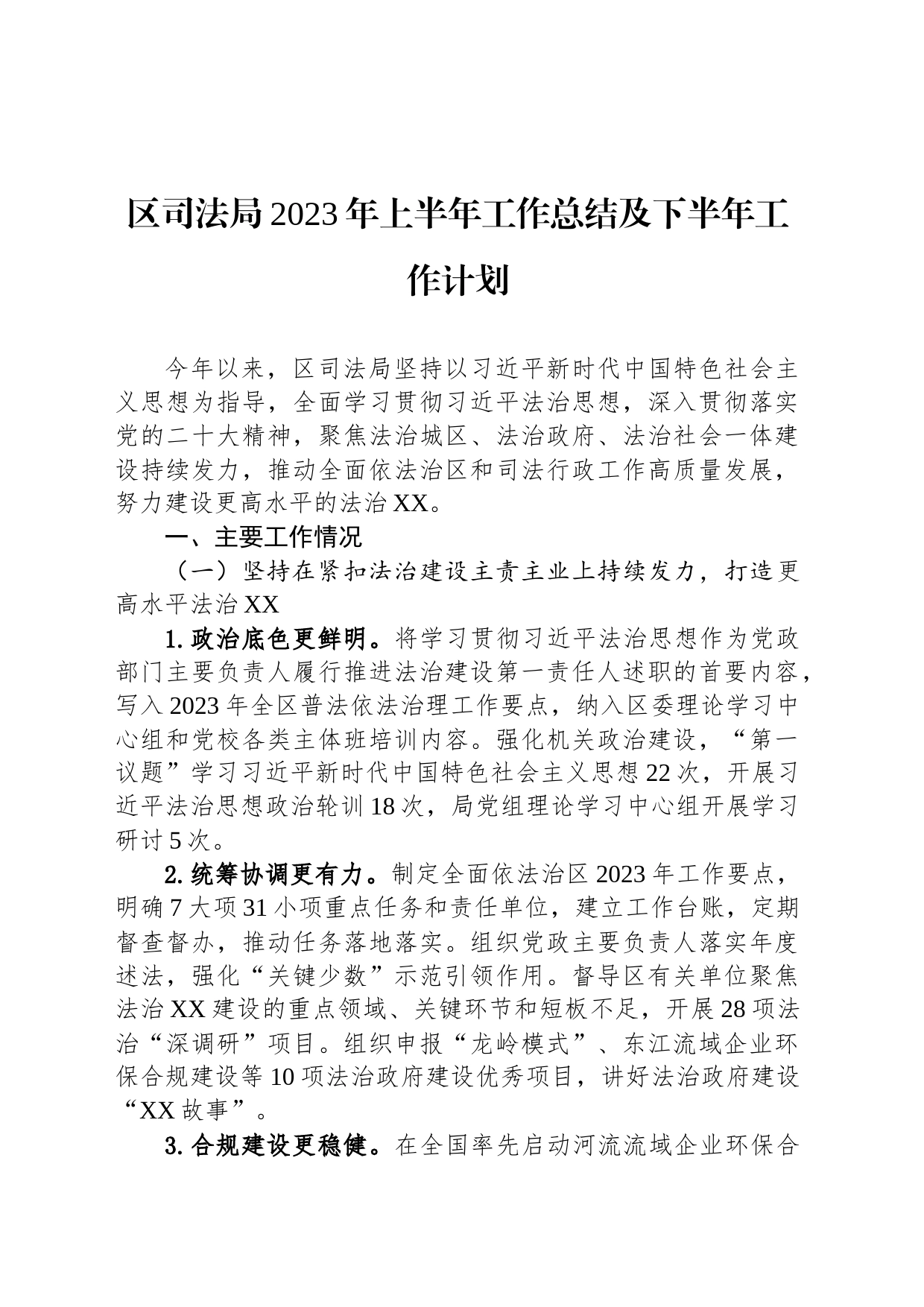 区司法局2023年上半年工作总结及下半年工作计划

今年以来，区司法局坚持以习近平新时代中国特色社会主义思想为指导，全面学习贯彻习近平法治思想，深入贯彻落实党的二十大精神，聚焦法治城区、法治政府、法治社会一体建设持续发力，推动全面依法治区和司法行政工作高质量发展，努力建设更高水平的法治XX。

一、主要工作情况

（一）坚持在紧扣法治建设主责主业上持续发力，打造更高水平法治XX

1.政治底色更鲜明。将学习贯彻习近平法治思想作为党政部门主要负责人履行推进法治建设第一责任人述职的首要内容，写入2023年全区普法依法治理工作要点，纳入区委理论学习中心组和党校各类主体班培训内容。强化机关政治建设，“第一议题”学习习近平新时代中国特色社会主义思想22次，开展习近平法治思想政治轮训18次，局党组理论学习中心组开展学习研讨5次。

2.统筹协调更有力。制定全面依法治区2023年工作要点，明确7大项31小项重点任务和责任单位，建立工作台账，定期督查督办，推动任务落地落实。组织党政主要负责人落实年度述法，强化“关键少数”示范引领作用。督导区有关单位聚焦法治XX建设的重点领域、关键环节和短板不足，开展28项法治“深调研”项目。组织申报“龙岭模式”、东江流域企业环保合规建设等10项法治政府建设优秀项目，讲好法治政府建设“XX故事”。

3.合规建设更稳健。在全国率先启动河流流域企业环保合